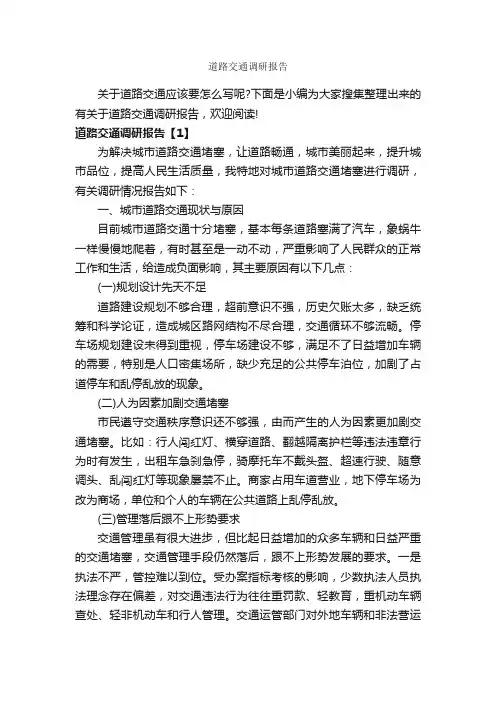 道路交通调研报告

关于道路交通应该要怎么写呢?下面是小编为大家搜集整理出来的有关于道路交通调研报告，欢迎阅读!

道路交通调研报告【1】

为解决城市道路交通堵塞，让道路畅通，城市美丽起来，提升城市品位，提高人民生活质量，我特地对城市道路交通堵塞进行调研，有关调研情况报告如下：

一、城市道路交通现状与原因

目前城市道路交通十分堵塞，基本每条道路塞满了汽车，象蜗牛一样慢慢地爬着，有时甚至是一动不动，严重影响了人民群众的正常工作和生活，给造成负面影响，其主要原因有以下几点：

(一)规划设计先天不足

道路建设规划不够合理，超前意识不强，历史欠账太多，缺乏统筹和科学论证，造成城区路网结构不尽合理，交通循环不够流畅。停车场规划建设未得到重视，停车场建设不够，满足不了日益增加车辆的需要，特别是人口密集场所，缺少充足的公共停车泊位，加剧了占道停车和乱停乱放的现象。

(二)人为因素加剧交通堵塞

市民遵守交通秩序意识还不够强，由而产生的人为因素更加剧交通堵塞。比如：行人闯红灯、横穿道路、翻越隔离护栏等违法违章行为时有发生，出租车急刹急停，骑摩托车不戴头盔、超速行驶、随意调头、乱闯红灯等现象屡禁不止。商家占用车道营业，地下停车场为改为商场，单位和个人的车辆在公共道路上乱停乱放。

(三)管理落后跟不上形势要求

交通管理虽有很大进步，但比起日益增加的众多车辆和日益严重的交通堵塞，交通管理手段仍然落后，跟不上形势发展的要求。一是执法不严，管控难以到位。受办案指标考核的影响，少数执法人员执法理念存在偏差，对交通违法行为往往重罚款、轻教育，重机动车辆查处、轻非机动车和行人管理。交通运管部门对外地车辆和非法营运